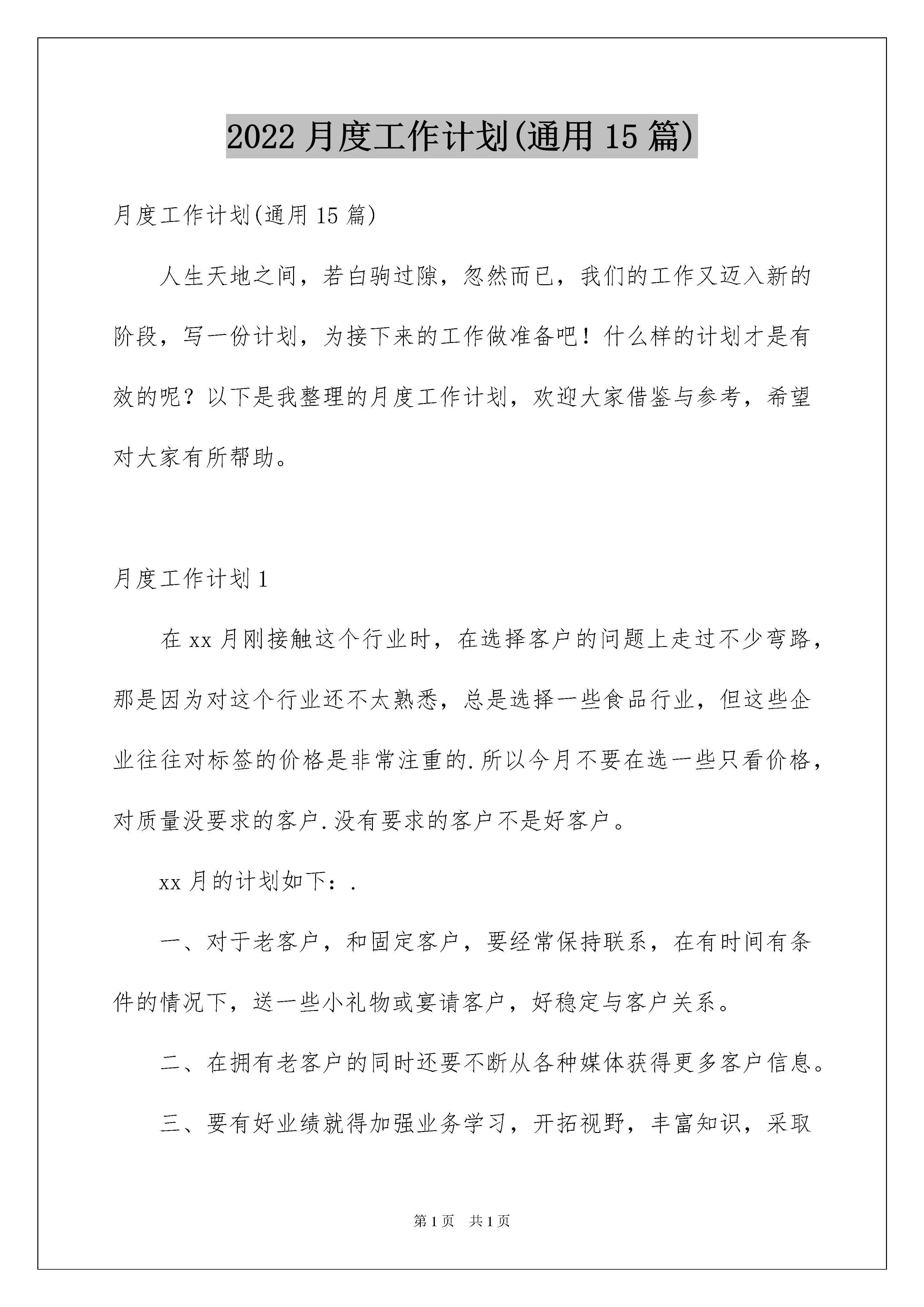 2022 月度工作计划(通用 15 篇)

月度工作计划(通用 15 篇)

人生天地之间，若白驹过隙，忽然而已，我们的工作又迈入新的阶段，写一份计划，为接下来的工作做准备吧！什么样的计划才是有效的呢？以下是我整理的月度工作计划，欢迎大家借鉴与参考，希望对大家有所帮助。

月度工作计划 1

在 xx 月刚接触这个行业时，在选择客户的问题上走过不少弯路，那是因为对这个行业还不太熟悉，总是选择一些食品行业，但这些企业往往对标签的价格是非常注重的.所以今月不要在选一些只看价格，对质量没要求的客户.没有要求的客户不是好客户。

xx 月的计划如下：.

一、对于老客户，和固定客户，要经常保持联系，在有时间有条件的情况下，送一些小礼物或宴请客户，好稳定与客户关系。

二、在拥有老客户的同时还要不断从各种媒体获得更多客户信息。

三、要有好业绩就得加强业务学习，开拓视野，丰富知识，采取

第 1 页 共 1 页